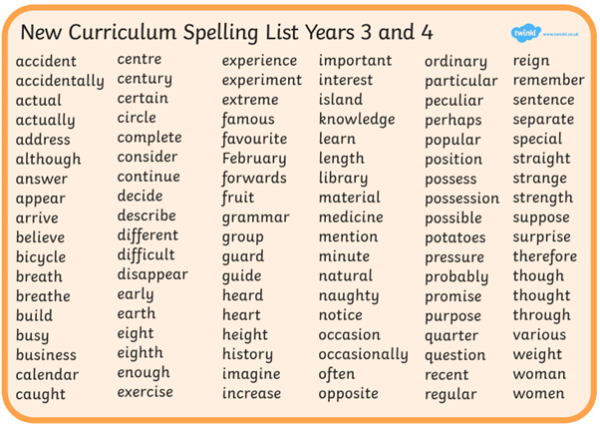 New Curriculum Spelling List Years 3 and 4

twinkl www.twinkl.co.uk

accident
accidentally
actual
actually
address
although
answer
appear
arrive
believe
bicycle
breath
breathe
build
busy
business
calendar
caught

centre
century
certain
circle
complete
consider
continue
decide
describe
different
difficult
disappear
early
earth
eight
eighth
enough
exercise

experience
experiment
extreme
famous
favourite
February
forwards
fruit
grammar
group
guard
guide
heard
heart
height
history
imagine
increase

important
interest
island
knowledge
learn
length
library
material
medicine
mention
minute
natural
naughty
notice
occasion
occasionally
often
opposite

ordinary
particular
peculiar
perhaps
popular
position
possess
possession
possible
potatoes
pressure
probably
promise
purpose
quarter
question
recent
regular

reign
remember
sentence
separate
special
straight
strange
strength
suppose
surprise
therefore
though
thought
through
various
weight
woman
women